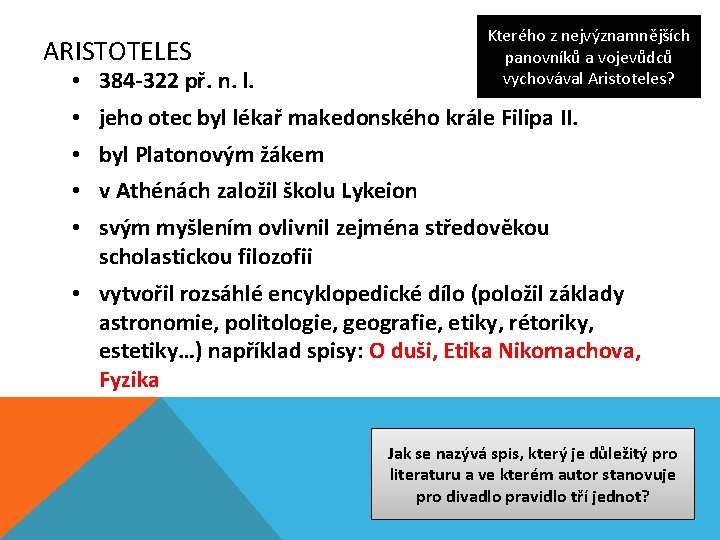 ARISTOTELES

Kterého z nejvýznamnějších panovníků a vojevůdců vychovával Aristoteles?

• 384-322 př. n. l.
• jeho otec byl lékař makedonského krále Filipa II.
• byl Platonovým žákem
• v Athénách založil školu Lykeion
• svým myšlením ovlivnil zejména středověkou scholastickou filozofii
• vytvořil rozsáhlé encyklopedické dílo (položil základy astronomie, politologie, geografie, etiky, rétoriky, estetiky…) například spisy: O duši, Etika Nikomachova, Fyzika

Jak se nazývá spis, který je důležitý pro literaturu a ve kterém autor stanovuje pro divadlo pravidlo tří jednot?